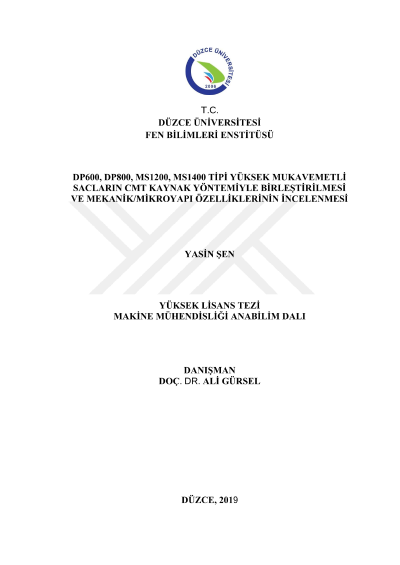 DÜZCE ÜNİVERSİTESİ
2006

T.C.
DÜZCE ÜNİVERSİTESİ
FEN BİLİMLERİ ENSTİTÜSÜ

DP600, DP800, MS1200, MS1400 TİPİ YÜKSEK MUKAVEMETLİ SACLARIN CMT KAYNAK YÖNTEMİYLE BİRLEŞTİRİLMESİ VE MEKANİK/MİKROYAPI ÖZELLİKLERİNİN İNCELENMESİ

YASİN ŞEN

YÜKSEK LİSANS TEZİ
MAKİNE MÜHENDİSLİĞİ ANABİLİM DALI

DANIŞMAN
DOÇ. DR. ALİ GÜRSEL

DÜZCE, 2019